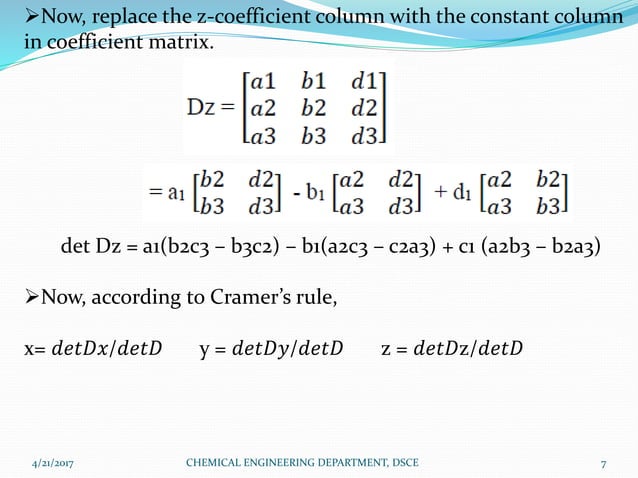 ➢Now, replace the z-coefficient column with the constant column in coefficient matrix.

$Dz = \begin{bmatrix} a1 & b1 & d1 \\ a2 & b2 & d2 \\ a3 & b3 & d3 \end{bmatrix}$

$= a_1 \begin{bmatrix} b2 & d2 \\ b3 & d3 \end{bmatrix} - b_1 \begin{bmatrix} a2 & d2 \\ a3 & d3 \end{bmatrix} + d_1 \begin{bmatrix} a2 & b2 \\ a3 & b3 \end{bmatrix}$

det Dz = a1(b2c3 – b3c2) – b1(a2c3 – c2a3) + c1 (a2b3 – b2a3)

➢Now, according to Cramer's rule,

x= $detDx/detD$ y = $detDy/detD$ z = $detDz/detD$

4/21/2017 CHEMICAL ENGINEERING DEPARTMENT, DSCE 7